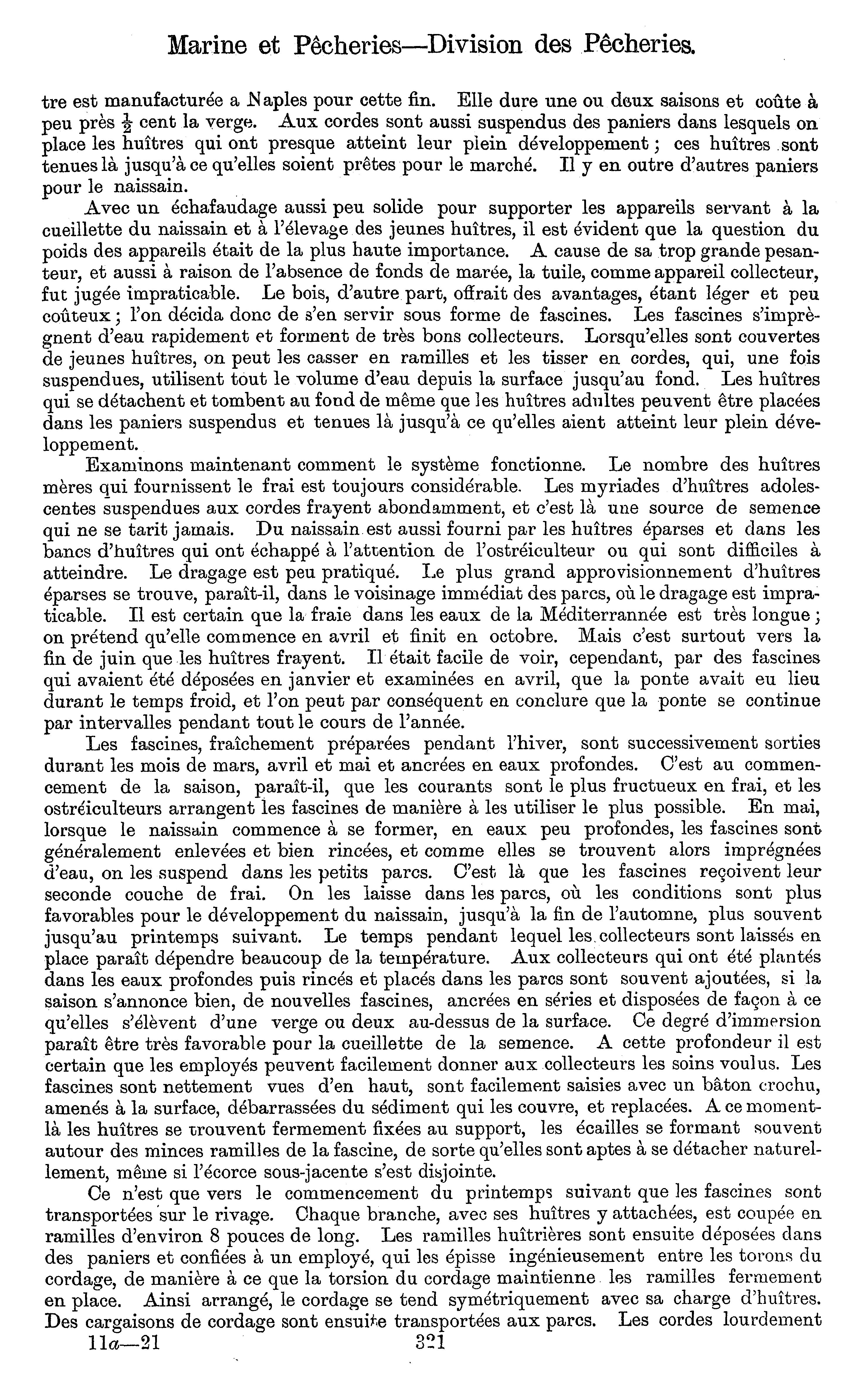 Marine et Pêcheries—Division des Pêcheries.

tre est manufacturée a Naples pour cette fin. Elle dure une ou deux saisons et coûte à peu près $\frac{1}{2}$ cent la verge. Aux cordes sont aussi suspendus des paniers dans lesquels on place les huîtres qui ont presque atteint leur plein développement ; ces huîtres sont tenues là jusqu'à ce qu'elles soient prêtes pour le marché. Il y en outre d'autres paniers pour le naissain.

Avec un échafaudage aussi peu solide pour supporter les appareils servant à la cueillette du naissain et à l'élevage des jeunes huîtres, il est évident que la question du poids des appareils était de la plus haute importance. A cause de sa trop grande pesanteur, et aussi à raison de l'absence de fonds de marée, la tuile, comme appareil collecteur, fut jugée impraticable. Le bois, d'autre part, offrait des avantages, étant léger et peu coûteux ; l'on décida donc de s'en servir sous forme de fascines. Les fascines s'imprègnent d'eau rapidement et forment de très bons collecteurs. Lorsqu'elles sont couvertes de jeunes huîtres, on peut les casser en ramilles et les tisser en cordes, qui, une fois suspendues, utilisent tout le volume d'eau depuis la surface jusqu'au fond. Les huîtres qui se détachent et tombent au fond de même que les huîtres adultes peuvent être placées dans les paniers suspendus et tenues là jusqu'à ce qu'elles aient atteint leur plein développement.

Examinons maintenant comment le système fonctionne. Le nombre des huîtres mères qui fournissent le frai est toujours considérable. Les myriades d'huîtres adolescentes suspendues aux cordes frayent abondamment, et c'est là une source de semence qui ne se tarit jamais. Du naissain est aussi fourni par les huîtres éparses et dans les bancs d'huîtres qui ont échappé à l'attention de l'ostréiculteur ou qui sont difficiles à atteindre. Le dragage est peu pratiqué. Le plus grand approvisionnement d'huîtres éparses se trouve, paraît-il, dans le voisinage immédiat des parcs, où le dragage est impraticable. Il est certain que la fraie dans les eaux de la Méditerrannée est très longue ; on prétend qu'elle commence en avril et finit en octobre. Mais c'est surtout vers la fin de juin que les huîtres frayent. Il était facile de voir, cependant, par des fascines qui avaient été déposées en janvier et examinées en avril, que la ponte avait eu lieu durant le temps froid, et l'on peut par conséquent en conclure que la ponte se continue par intervalles pendant tout le cours de l'année.

Les fascines, fraîchement préparées pendant l'hiver, sont successivement sorties durant les mois de mars, avril et mai et ancrées en eaux profondes. C'est au commencement de la saison, paraît-il, que les courants sont le plus fructueux en frai, et les ostréiculteurs arrangent les fascines de manière à les utiliser le plus possible. En mai, lorsque le naissain commence à se former, en eaux peu profondes, les fascines sont généralement enlevées et bien rincées, et comme elles se trouvent alors imprégnées d'eau, on les suspend dans les petits parcs. C'est là que les fascines reçoivent leur seconde couche de frai. On les laisse dans les parcs, où les conditions sont plus favorables pour le développement du naissain, jusqu'à la fin de l'automne, plus souvent jusqu'au printemps suivant. Le temps pendant lequel les collecteurs sont laissés en place paraît dépendre beaucoup de la température. Aux collecteurs qui ont été plantés dans les eaux profondes puis rincés et placés dans les parcs sont souvent ajoutées, si la saison s'annonce bien, de nouvelles fascines, ancrées en séries et disposées de façon à ce qu'elles s'élèvent d'une verge ou deux au-dessus de la surface. Ce degré d'immersion paraît être très favorable pour la cueillette de la semence. A cette profondeur il est certain que les employés peuvent facilement donner aux collecteurs les soins voulus. Les fascines sont nettement vues d'en haut, sont facilement saisies avec un bâton crochu, amenés à la surface, débarrassées du sédiment qui les couvre, et replacées. A ce moment-là les huîtres se trouvent fermement fixées au support, les écailles se formant souvent autour des minces ramilles de la fascine, de sorte qu'elles sont aptes à se détacher naturellement, même si l'écorce sous-jacente s'est disjointe.

Ce n'est que vers le commencement du printemps suivant que les fascines sont transportées sur le rivage. Chaque branche, avec ses huîtres y attachées, est coupée en ramilles d'environ 8 pouces de long. Les ramilles huîtrières sont ensuite déposées dans des paniers et confiées à un employé, qui les épisse ingénieusement entre les torons du cordage, de manière à ce que la torsion du cordage maintienne les ramilles fermement en place. Ainsi arrangé, le cordage se tend symétriquement avec sa charge d'huîtres. Des cargaisons de cordage sont ensuite transportées aux parcs. Les cordes lourdement

11a—21 321